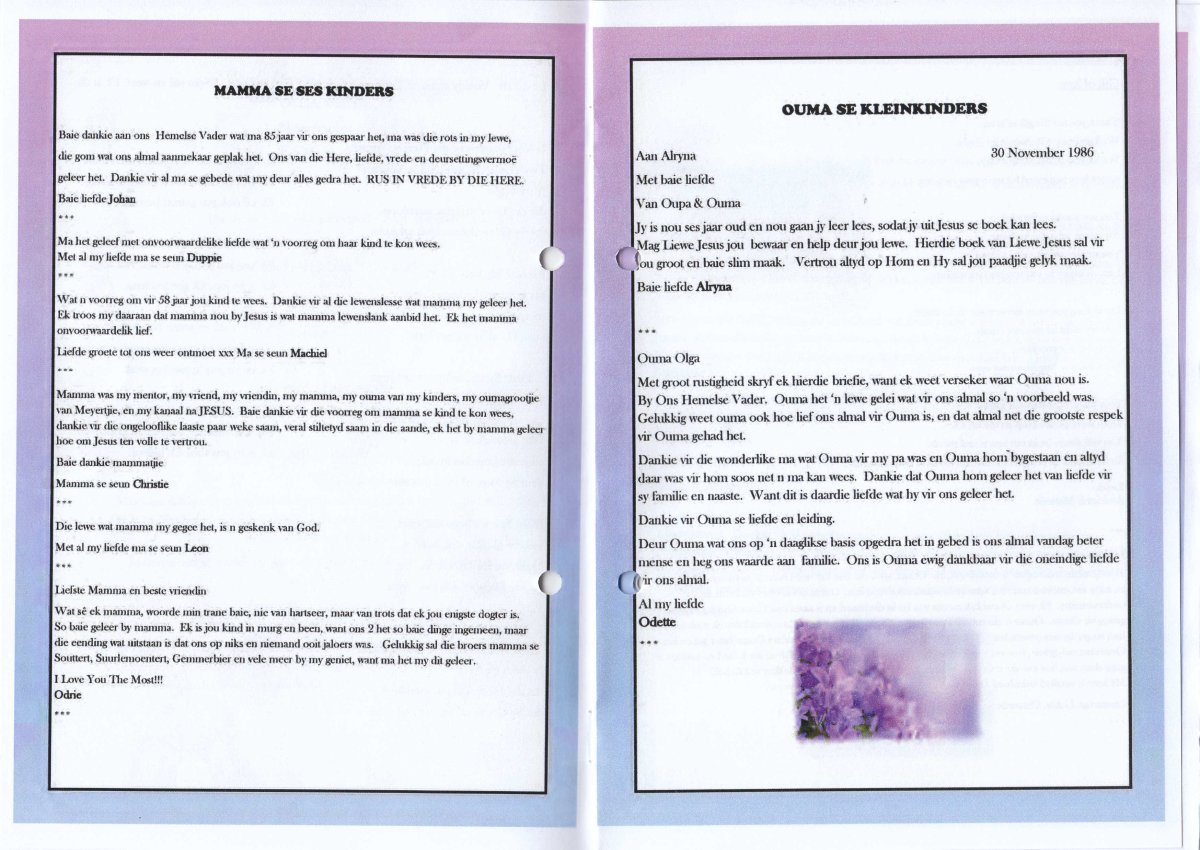 MAMMA SE SES KINDERS

Baie dankie aan ons Hemelse Vader wat ma 85 jaar vir ons gespaar het, ma was die rots in my lewe, die gom wat ons almal aanmekaar geplak het. Ons van die Here, liefde, vrede en deursettingsvermoë geleer het. Dankie vir al ma se gebede wat my deur alles gedra het. RUS IN VREDE BY DIE HERE.

Baie liefde Johan

***

Ma het geleef met onvoorwaardelike liefde wat 'n voorreg om haar kind te kon wees.

Met al my liefde ma se seun Duppie

***

Wat n voorreg om vir 58 jaar jou kind te wees. Dankie vir al die lewenslesse wat mamma my geleer het. Ek troos my daaraan dat mamma nou by Jesus is wat mamma lewenslank aanbid het. Ek het mamma onvoorwaardelik lief.

Liefde groete tot ons weer ontmoet xxx Ma se seun Machiel

***

Mamma was my mentor, my vriend, my vriendin, my mamma, my ouma van my kinders, my oumagrootjie van Meyertjie, en my kanaal na JESUS. Baie dankie vir die voorreg om mamma se kind te kon wees, dankie vir die ongelooflike laaste paar weke saam, veral stiltetyd saam in die aande, ek het by mamma geleer hoe om Jesus ten volle te vertrou.

Baie dankie mammatjie

Mamma se seun Christie

***

Die lewe wat mamma my gegee het, is n geskenk van God.

Met al my liefde ma se seun Leon

***

Liefste Mamma en beste vriendin

Wat sê ek mamma, woorde min trane baie, nie van hartseer, maar van trots dat ek jou enigste dogter is. So baie geleer by mamma. Ek is jou kind in murg en been, want ons 2 het so baie dinge ingemeen, maar die eending wat uitstaan is dat ons op niks en niemand ooit jaloers was. Gelukkig sal die broers mamma se Souttert, Suurlemoentert, Gemmerbier en vele meer by my geniet, want ma het my dit geleer.

I Love You The Most!!!
Odrie

***

OUMA SE KLEINKINDERS

Aan Alryna 30 November 1986

Met baie liefde

Van Oupa & Ouma

Jy is nou ses jaar oud en nou gaan jy leer lees, sodat jy uit Jesus se boek kan lees. Mag Liewe Jesus jou bewaar en help deur jou lewe. Hierdie boek van Liewe Jesus sal vir jou groot en baie slim maak. Vertrou altyd op Hom en Hy sal jou paadjie gelyk maak.

Baie liefde Alryna

***

Ouma Olga

Met groot rustigheid skryf ek hierdie briefie, want ek weet verseker waar Ouma nou is. By Ons Hemelse Vader. Ouma het 'n lewe gelei wat vir ons almal so 'n voorbeeld was. Gelukkig weet ouma ook hoe lief ons almal vir Ouma is, en dat almal net die grootste respek vir Ouma gehad het.

Dankie vir die wonderlike ma wat Ouma vir my pa was en Ouma hom bygestaan en altyd daar was vir hom soos net n ma kan wees. Dankie dat Ouma hom geleer het van liefde vir sy familie en naaste. Want dit is daardie liefde wat hy vir ons geleer het.

Dankie vir Ouma se liefde en leiding.

Deur Ouma wat ons op 'n daaglikse basis opgedra het in gebed is ons almal vandag beter mense en heg ons waarde aan familie. Ons is Ouma ewig dankbaar vir die oneindige liefde vir ons almal.

Al my liefde
Odette

***